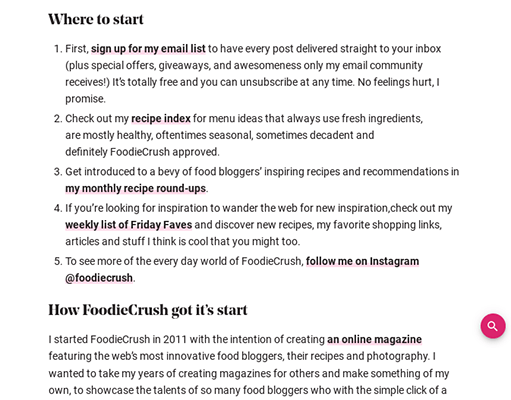 Where to start

1. First, sign up for my email list to have every post delivered straight to your inbox (plus special offers, giveaways, and awesomeness only my email community receives!) It's totally free and you can unsubscribe at any time. No feelings hurt, I promise.
2. Check out my recipe index for menu ideas that always use fresh ingredients, are mostly healthy, oftentimes seasonal, sometimes decadent and definitely FoodieCrush approved.
3. Get introduced to a bevy of food bloggers' inspiring recipes and recommendations in my monthly recipe round-ups.
4. If you're looking for inspiration to wander the web for new inspiration,check out my weekly list of Friday Faves and discover new recipes, my favorite shopping links, articles and stuff I think is cool that you might too.
5. To see more of the every day world of FoodieCrush, follow me on Instagram @foodiecrush.

How FoodieCrush got it's start

I started FoodieCrush in 2011 with the intention of creating an online magazine featuring the web's most innovative food bloggers, their recipes and photography. I wanted to take my years of creating magazines for others and make something of my own, to showcase the talents of so many food bloggers who with the simple click of a